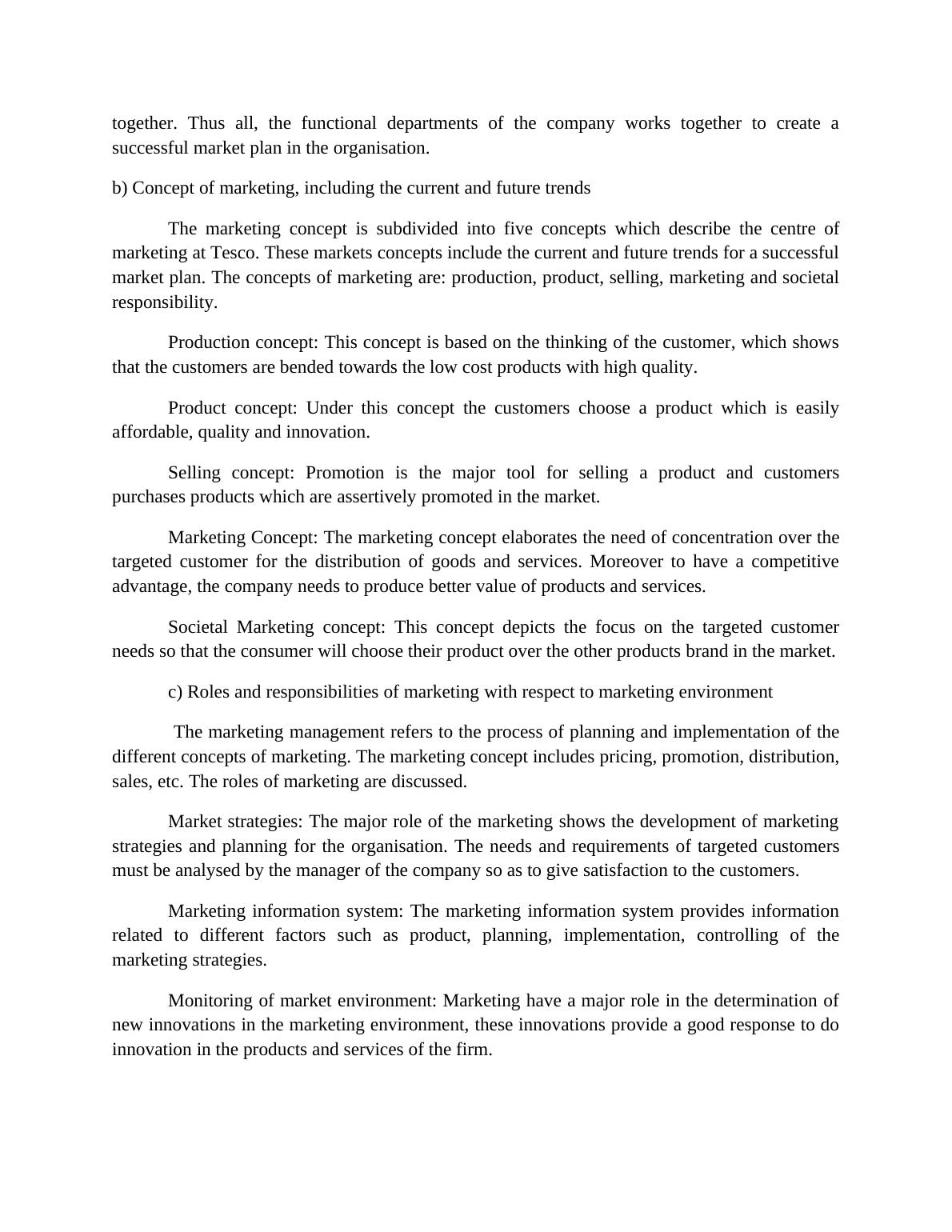 together. Thus all, the functional departments of the company works together to create a successful market plan in the organisation.

b) Concept of marketing, including the current and future trends

The marketing concept is subdivided into five concepts which describe the centre of marketing at Tesco. These markets concepts include the current and future trends for a successful market plan. The concepts of marketing are: production, product, selling, marketing and societal responsibility.

Production concept: This concept is based on the thinking of the customer, which shows that the customers are bended towards the low cost products with high quality.

Product concept: Under this concept the customers choose a product which is easily affordable, quality and innovation.

Selling concept: Promotion is the major tool for selling a product and customers purchases products which are assertively promoted in the market.

Marketing Concept: The marketing concept elaborates the need of concentration over the targeted customer for the distribution of goods and services. Moreover to have a competitive advantage, the company needs to produce better value of products and services.

Societal Marketing concept: This concept depicts the focus on the targeted customer needs so that the consumer will choose their product over the other products brand in the market.

c) Roles and responsibilities of marketing with respect to marketing environment

The marketing management refers to the process of planning and implementation of the different concepts of marketing. The marketing concept includes pricing, promotion, distribution, sales, etc. The roles of marketing are discussed.

Market strategies: The major role of the marketing shows the development of marketing strategies and planning for the organisation. The needs and requirements of targeted customers must be analysed by the manager of the company so as to give satisfaction to the customers.

Marketing information system: The marketing information system provides information related to different factors such as product, planning, implementation, controlling of the marketing strategies.

Monitoring of market environment: Marketing have a major role in the determination of new innovations in the marketing environment, these innovations provide a good response to do innovation in the products and services of the firm.